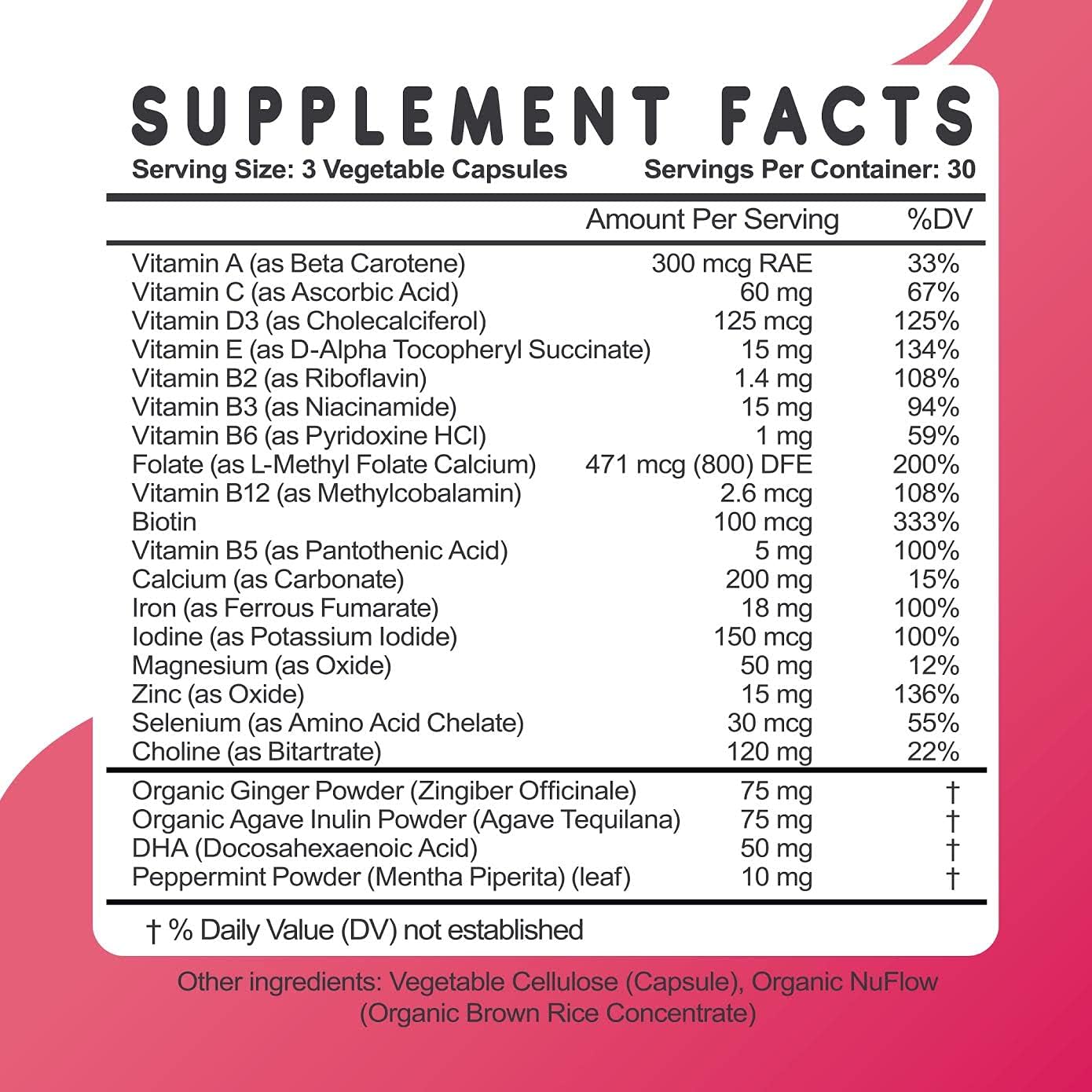 SUPPLEMENT FACTS

Serving Size: 3 Vegetable Capsules Servings Per Container: 30

| | Amount Per Serving | %DV |
|---|---|---|
| Vitamin A (as Beta Carotene) | 300 mcg RAE | 33% |
| Vitamin C (as Ascorbic Acid) | 60 mg | 67% |
| Vitamin D3 (as Cholecalciferol) | 125 mcg | 125% |
| Vitamin E (as D-Alpha Tocopheryl Succinate) | 15 mg | 134% |
| Vitamin B2 (as Riboflavin) | 1.4 mg | 108% |
| Vitamin B3 (as Niacinamide) | 15 mg | 94% |
| Vitamin B6 (as Pyridoxine HCl) | 1 mg | 59% |
| Folate (as L-Methyl Folate Calcium) | 471 mcg (800) DFE | 200% |
| Vitamin B12 (as Methylcobalamin) | 2.6 mcg | 108% |
| Biotin | 100 mcg | 333% |
| Vitamin B5 (as Pantothenic Acid) | 5 mg | 100% |
| Calcium (as Carbonate) | 200 mg | 15% |
| Iron (as Ferrous Fumarate) | 18 mg | 100% |
| Iodine (as Potassium Iodide) | 150 mcg | 100% |
| Magnesium (as Oxide) | 50 mg | 12% |
| Zinc (as Oxide) | 15 mg | 136% |
| Selenium (as Amino Acid Chelate) | 30 mcg | 55% |
| Choline (as Bitartrate) | 120 mg | 22% |
| Organic Ginger Powder (Zingiber Officinale) | 75 mg | † |
| Organic Agave Inulin Powder (Agave Tequilana) | 75 mg | † |
| DHA (Docosahexaenoic Acid) | 50 mg | † |
| Peppermint Powder (Mentha Piperita) (leaf) | 10 mg | † |

† % Daily Value (DV) not established

Other ingredients: Vegetable Cellulose (Capsule), Organic NuFlow (Organic Brown Rice Concentrate)